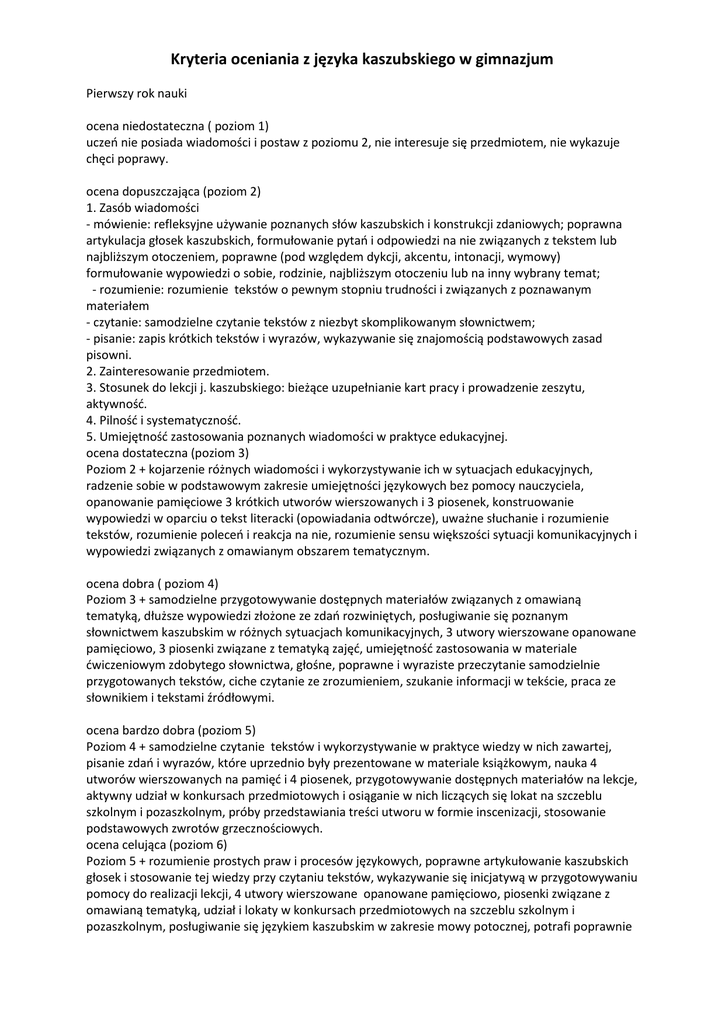 Kryteria oceniania z języka kaszubskiego w gimnazjum

Pierwszy rok nauki

ocena niedostateczna ( poziom 1)
uczeń nie posiada wiadomości i postaw z poziomu 2, nie interesuje się przedmiotem, nie wykazuje chęci poprawy.

ocena dopuszczająca (poziom 2)
1. Zasób wiadomości
- mówienie: refleksyjne używanie poznanych słów kaszubskich i konstrukcji zdaniowych; poprawna artykulacja głosek kaszubskich, formułowanie pytań i odpowiedzi na nie związanych z tekstem lub najbliższym otoczeniem, poprawne (pod względem dykcji, akcentu, intonacji, wymowy) formułowanie wypowiedzi o sobie, rodzinie, najbliższym otoczeniu lub na inny wybrany temat;
- rozumienie: rozumienie tekstów o pewnym stopniu trudności i związanych z poznawanym materiałem
- czytanie: samodzielne czytanie tekstów z niezbyt skomplikowanym słownictwem;
- pisanie: zapis krótkich tekstów i wyrazów, wykazywanie się znajomością podstawowych zasad pisowni.
2. Zainteresowanie przedmiotem.
3. Stosunek do lekcji j. kaszubskiego: bieżące uzupełnianie kart pracy i prowadzenie zeszytu, aktywność.
4. Pilność i systematyczność.
5. Umiejętność zastosowania poznanych wiadomości w praktyce edukacyjnej.
ocena dostateczna (poziom 3)
Poziom 2 + kojarzenie różnych wiadomości i wykorzystywanie ich w sytuacjach edukacyjnych, radzenie sobie w podstawowym zakresie umiejętności językowych bez pomocy nauczyciela, opanowanie pamięciowe 3 krótkich utworów wierszowanych i 3 piosenek, konstruowanie wypowiedzi w oparciu o tekst literacki (opowiadania odtwórcze), uważne słuchanie i rozumienie tekstów, rozumienie poleceń i reakcja na nie, rozumienie sensu większości sytuacji komunikacyjnych i wypowiedzi związanych z omawianym obszarem tematycznym.

ocena dobra ( poziom 4)
Poziom 3 + samodzielne przygotowywanie dostępnych materiałów związanych z omawianą tematyką, dłuższe wypowiedzi złożone ze zdań rozwiniętych, posługiwanie się poznanym słownictwem kaszubskim w różnych sytuacjach komunikacyjnych, 3 utwory wierszowane opanowane pamięciowo, 3 piosenki związane z tematyką zajęć, umiejętność zastosowania w materiale ćwiczeniowym zdobytego słownictwa, głośne, poprawne i wyraziste przeczytanie samodzielnie przygotowanych tekstów, ciche czytanie ze zrozumieniem, szukanie informacji w tekście, praca ze słownikiem i tekstami źródłowymi.

ocena bardzo dobra (poziom 5)
Poziom 4 + samodzielne czytanie tekstów i wykorzystywanie w praktyce wiedzy w nich zawartej, pisanie zdań i wyrazów, które uprzednio były prezentowane w materiale książkowym, nauka 4 utworów wierszowanych na pamięć i 4 piosenek, przygotowywanie dostępnych materiałów na lekcje, aktywny udział w konkursach przedmiotowych i osiąganie w nich liczących się lokat na szczeblu szkolnym i pozaszkolnym, próby przedstawiania treści utworu w formie inscenizacji, stosowanie podstawowych zwrotów grzecznościowych.
ocena celująca (poziom 6)
Poziom 5 + rozumienie prostych praw i procesów językowych, poprawne artykułowanie kaszubskich głosek i stosowanie tej wiedzy przy czytaniu tekstów, wykazywanie się inicjatywą w przygotowywaniu pomocy do realizacji lekcji, 4 utwory wierszowane opanowane pamięciowo, piosenki związane z omawianą tematyką, udział i lokaty w konkursach przedmiotowych na szczeblu szkolnym i pozaszkolnym, posługiwanie się językiem kaszubskim w zakresie mowy potocznej, potrafi poprawnie